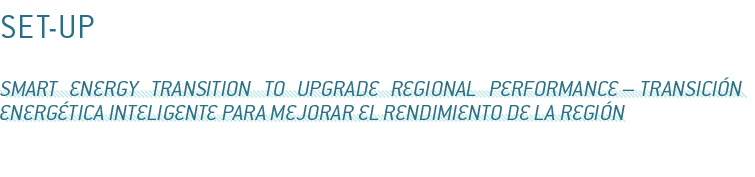 SET-UP

SMART ENERGY TRANSITION TO UPGRADE REGIONAL PERFORMANCE – TRANSICIÓN ENERGÉTICA INTELIGENTE PARA MEJORAR EL RENDIMIENTO DE LA REGIÓN